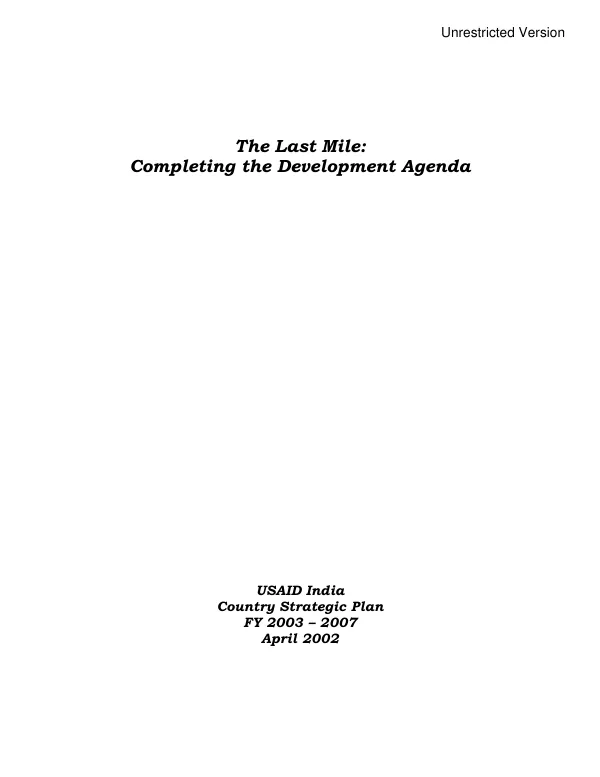 Unrestricted Version

The Last Mile:
Completing the Development Agenda

USAID India
Country Strategic Plan
FY 2003 – 2007
April 2002